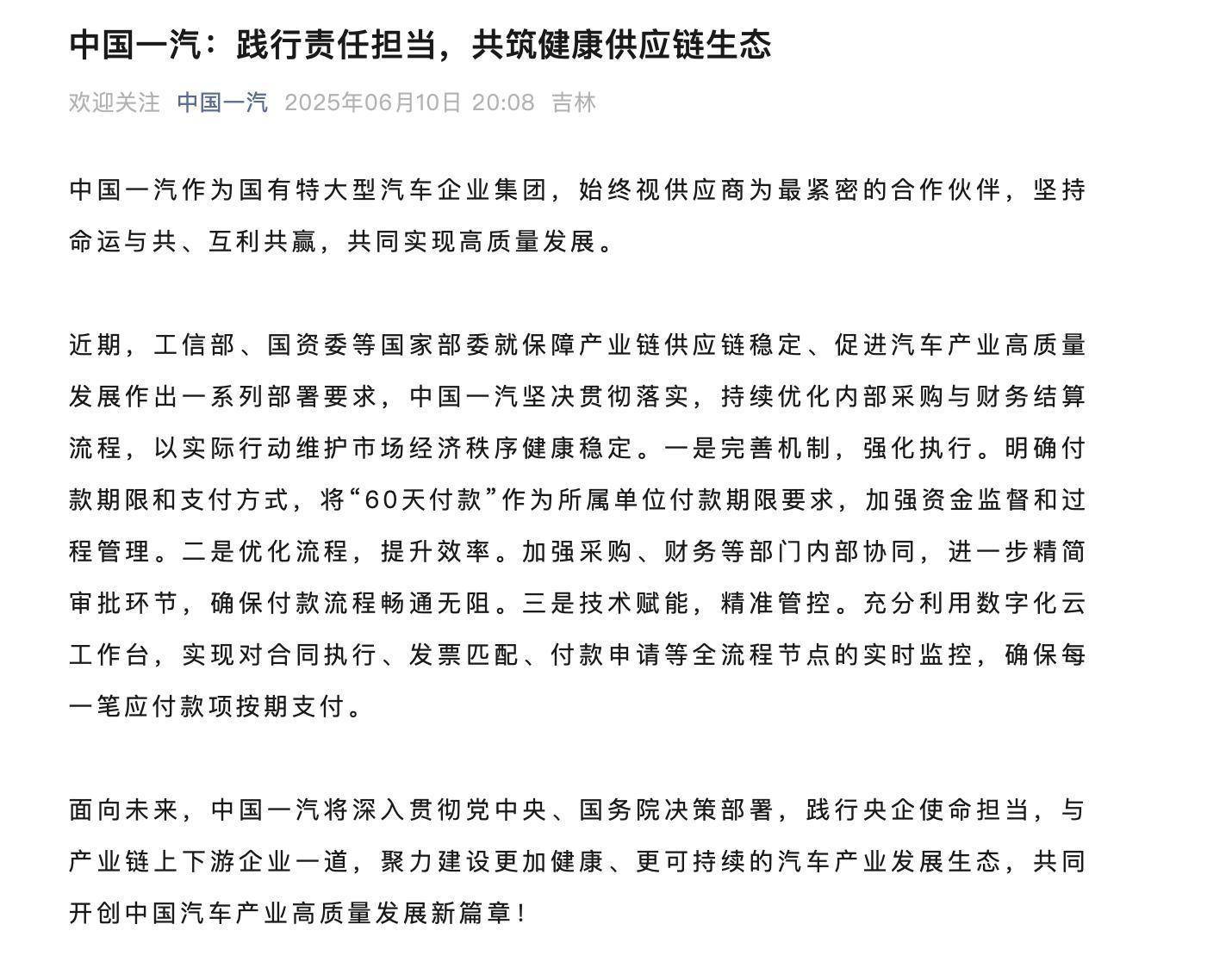 中国一汽：践行责任担当，共筑健康供应链生态

欢迎关注 中国一汽 2025年06月10日 20:08 吉林

中国一汽作为国有特大型汽车企业集团，始终视供应商为最紧密的合作伙伴，坚持命运与共、互利共赢，共同实现高质量发展。

近期，工信部、国资委等国家部委就保障产业链供应链稳定、促进汽车产业高质量发展作出一系列部署要求，中国一汽坚决贯彻落实，持续优化内部采购与财务结算流程，以实际行动维护市场经济秩序健康稳定。一是完善机制，强化执行。明确付款期限和支付方式，将“60天付款”作为所属单位付款期限要求，加强资金监督和过程管理。二是优化流程，提升效率。加强采购、财务等部门内部协同，进一步精简审批环节，确保付款流程畅通无阻。三是技术赋能，精准管控。充分利用数字化云工作台，实现对合同执行、发票匹配、付款申请等全流程节点的实时监控，确保每一笔应付款项按期支付。

面向未来，中国一汽将深入贯彻党中央、国务院决策部署，践行央企使命担当，与产业链上下游企业一道，聚力建设更加健康、更可持续的汽车产业发展生态，共同开创中国汽车产业高质量发展新篇章！